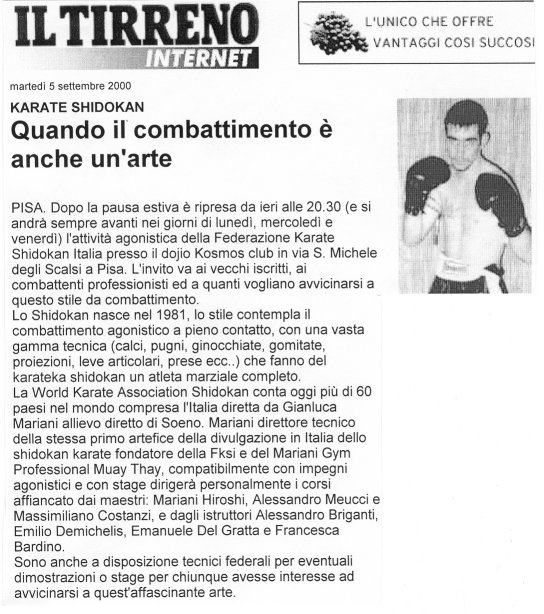 IL TIRRENO
INTERNET

L'UNICO CHE OFFRE
VANTAGGI COSI SUCCOSI

martedì 5 settembre 2000

KARATE SHIDOKAN

Quando il combattimento è anche un'arte

PISA. Dopo la pausa estiva è ripresa da ieri alle 20.30 (e si andrà sempre avanti nei giorni di lunedì, mercoledì e venerdì) l'attività agonistica della Federazione Karate Shidokan Italia presso il dojio Kosmos club in via S. Michele degli Scalsi a Pisa. L'invito va ai vecchi iscritti, ai combattenti professionisti ed a quanti vogliano avvicinarsi a questo stile da combattimento.
Lo Shidokan nasce nel 1981, lo stile contempla il combattimento agonistico a pieno contatto, con una vasta gamma tecnica (calci, pugni, ginocchiate, gomitate, proiezioni, leve articolari, prese ecc..) che fanno del karateka shidokan un atleta marziale completo.
La World Karate Association Shidokan conta oggi più di 60 paesi nel mondo compresa l'Italia diretta da Gianluca Mariani allievo diretto di Soeno. Mariani direttore tecnico della stessa primo artefice della divulgazione in Italia dello shidokan karate fondatore della Fksi e del Mariani Gym Professional Muay Thay, compatibilmente con impegni agonistici e con stage dirigerà personalmente i corsi affiancato dai maestri: Mariani Hiroshi, Alessandro Meucci e Massimiliano Costanzi, e dagli istruttori Alessandro Briganti, Emilio Demichelis, Emanuele Del Gratta e Francesca Bardino.
Sono anche a disposizione tecnici federali per eventuali dimostrazioni o stage per chiunque avesse interesse ad avvicinarsi a quest'affascinante arte.